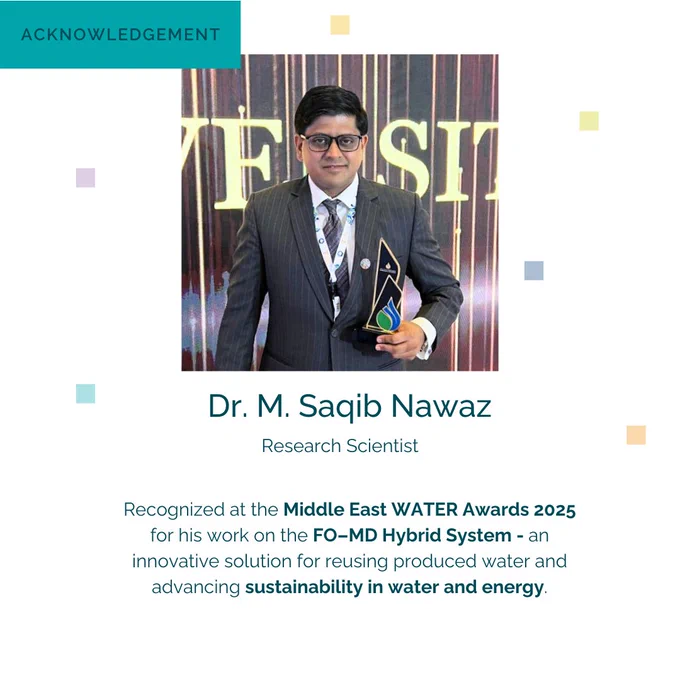 ACKNOWLEDGEMENT

Dr. M. Saqib Nawaz

Research Scientist

Recognized at the Middle East WATER Awards 2025 for his work on the FO–MD Hybrid System - an innovative solution for reusing produced water and advancing sustainability in water and energy.